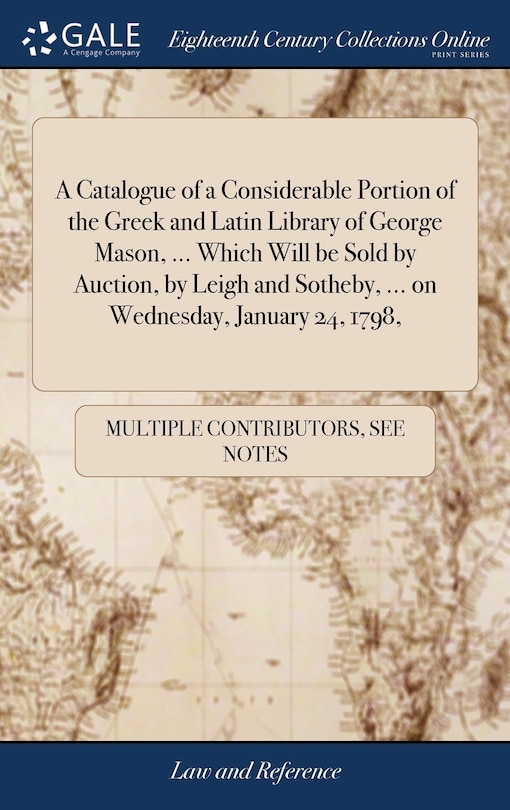 GALE
A Cengage Company

Eighteenth Century Collections Online
PRINT SERIES

A Catalogue of a Considerable Portion of the Greek and Latin Library of George Mason, ... Which Will be Sold by Auction, by Leigh and Sotheby, ... on Wednesday, January 24, 1798,

MULTIPLE CONTRIBUTORS, SEE NOTES

Law and Reference